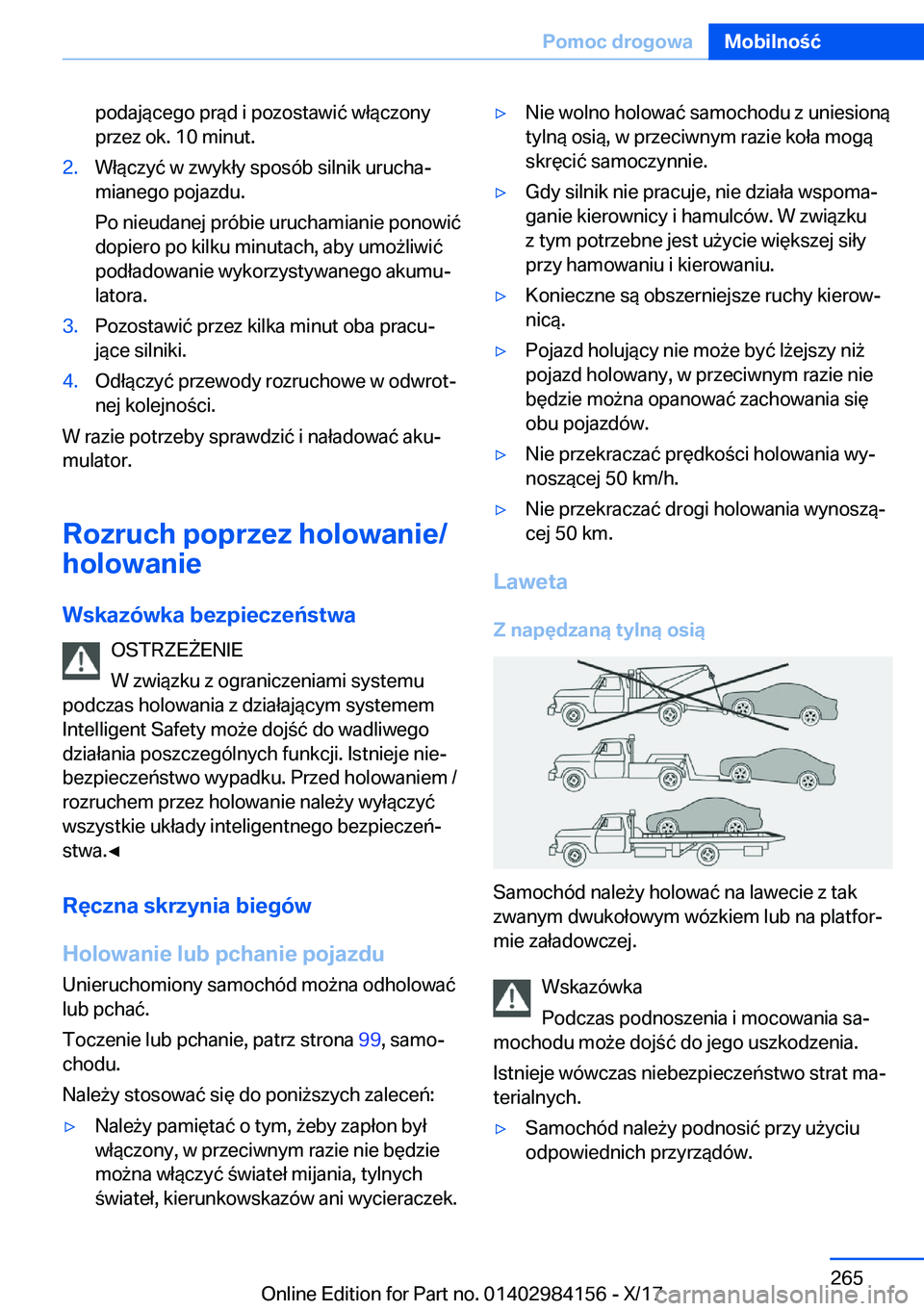 Pomoc drogowa Mobilność

podającego prąd i pozostawić włączony przez ok. 10 minut.

2. Włączyć w zwykły sposób silnik uruchamianego pojazdu.

Po nieudanej próbie uruchamianie ponowić dopiero po kilku minutach, aby umożliwić podładowanie wykorzystywanego akumulatora.

3. Pozostawić przez kilka minut oba pracujące silniki.

4. Odłączyć przewody rozruchowe w odwrotnej kolejności.

W razie potrzeby sprawdzić i naładować akumulator.

Rozruch poprzez holowanie/ holowanie

Wskazówka bezpieczeństwa

OSTRZEŻENIE

W związku z ograniczeniami systemu podczas holowania z działającym systemem Intelligent Safety może dojść do wadliwego działania poszczególnych funkcji. Istnieje niebezpieczeństwo wypadku. Przed holowaniem / rozruchem przez holowanie należy wyłączyć wszystkie układy inteligentnego bezpieczeństwa.◄

Ręczna skrzynia biegów

Holowanie lub pchanie pojazdu

Unieruchomiony samochód można odholować lub pchać.

Toczenie lub pchanie, patrz strona 99, samochodu.

Należy stosować się do poniższych zaleceń:

▷ Należy pamiętać o tym, żeby zapłon był włączony, w przeciwnym razie nie będzie można włączyć świateł mijania, tylnych świateł, kierunkowskazów ani wycieraczek.

▷ Nie wolno holować samochodu z uniesioną tylną osią, w przeciwnym razie koła mogą skręcić samoczynnie.

▷ Gdy silnik nie pracuje, nie działa wspomaganie kierownicy i hamulców. W związku z tym potrzebne jest użycie większej siły przy hamowaniu i kierowaniu.

▷ Konieczne są obszerniejsze ruchy kierownicą.

▷ Pojazd holujący nie może być lżejszy niż pojazd holowany, w przeciwnym razie nie będzie można opanować zachowania się obu pojazdów.

▷ Nie przekraczać prędkości holowania wynoszącej 50 km/h.

▷ Nie przekraczać drogi holowania wynoszącej 50 km.

Laweta

Z napędzaną tylną osią

Samochód należy holować na lawecie z tak zwanym dwukołowym wózkiem lub na platformie załadowczej.

Wskazówka

Podczas podnoszenia i mocowania samochodu może dojść do jego uszkodzenia.

Istnieje wówczas niebezpieczeństwo strat materialnych.

▷ Samochód należy podnosić przy użyciu odpowiednich przyrządów.

265

Online Edition for Part no. 01402984156 - X/17 carmanualsonline.info